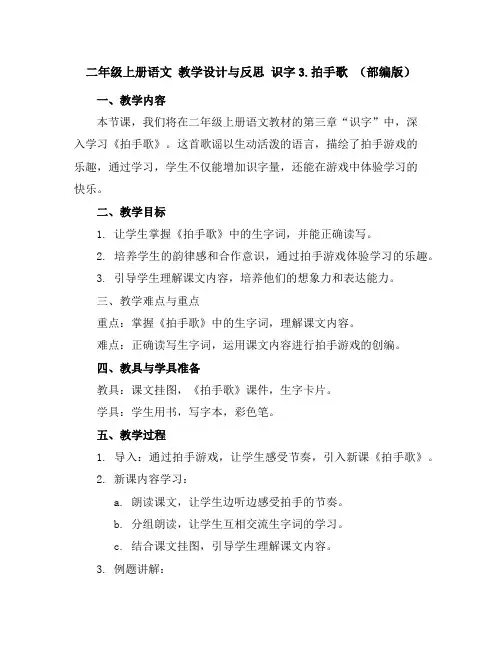 二年级上册语文 教学设计与反思 识字 3. 拍手歌 （部编版）

一、教学内容

本节课，我们将在二年级上册语文教材的第三章“识字”中，深入学习《拍手歌》。这首歌谣以生动活泼的语言，描绘了拍手游戏的乐趣，通过学习，学生不仅能增加识字量，还能在游戏中体验学习的快乐。

二、教学目标

1. 让学生掌握《拍手歌》中的生字词，并能正确读写。

2. 培养学生的韵律感和合作意识，通过拍手游戏体验学习的乐趣。

3. 引导学生理解课文内容，培养他们的想象力和表达能力。

三、教学难点与重点

重点：掌握《拍手歌》中的生字词，理解课文内容。

难点：正确读写生字词，运用课文内容进行拍手游戏的创编。

四、教具与学具准备

教具：课文挂图，《拍手歌》课件，生字卡片。

学具：学生用书，写字本，彩色笔。

五、教学过程

1. 导入：通过拍手游戏，让学生感受节奏，引入新课《拍手歌》。

2. 新课内容学习：

a. 朗读课文，让学生边听边感受拍手的节奏。

b. 分组朗读，让学生互相交流生字词的学习。

c. 结合课文挂图，引导学生理解课文内容。

3. 例题讲解：